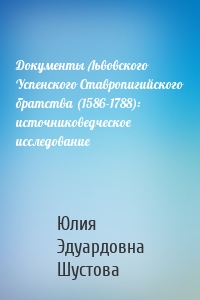 Документы Львовского Успенского Ставропигийского братства (1586-1788): источниковедческое исследование

Юлия Эдуардовна Шустова